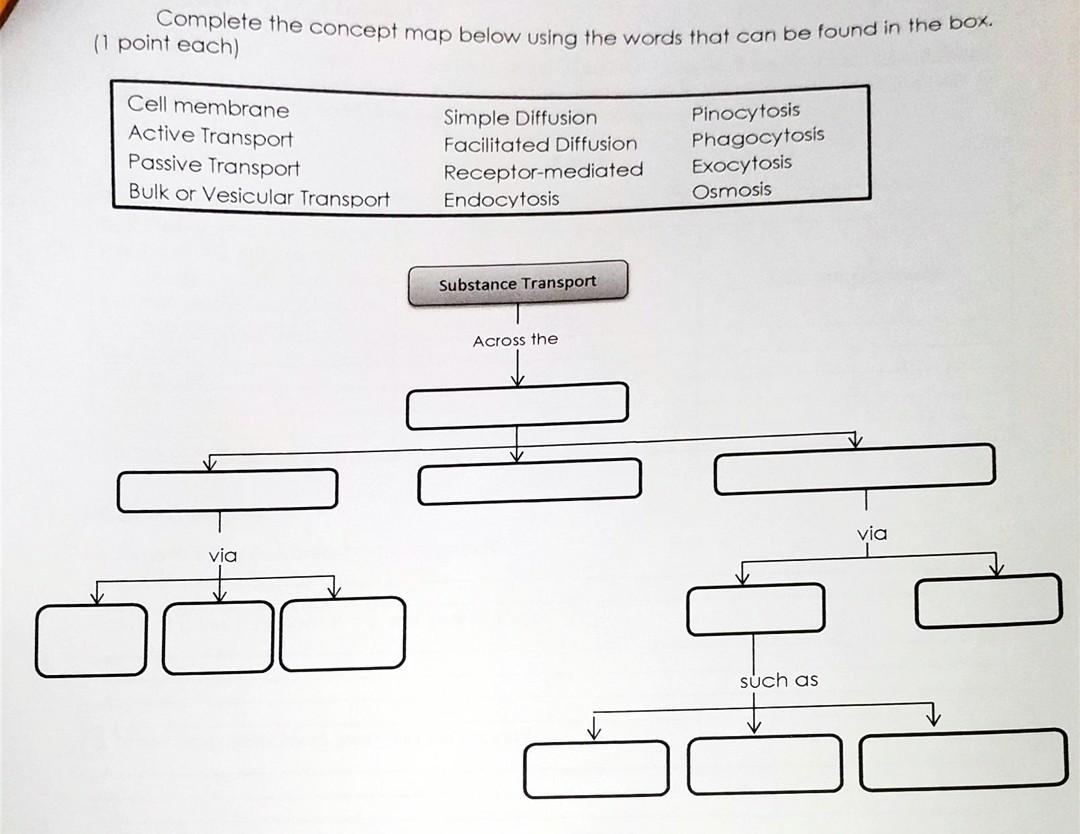 Complete the concept map below using the words that can be found in the box. (1 point each)

Cell membrane
Active Transport
Passive Transport
Bulk or Vesicular Transport

Simple Diffusion
Facilitated Diffusion
Receptor-mediated Endocytosis

Pinocytosis
Phagocytosis
Exocytosis
Osmosis

Substance Transport

Across the

via

via

such as